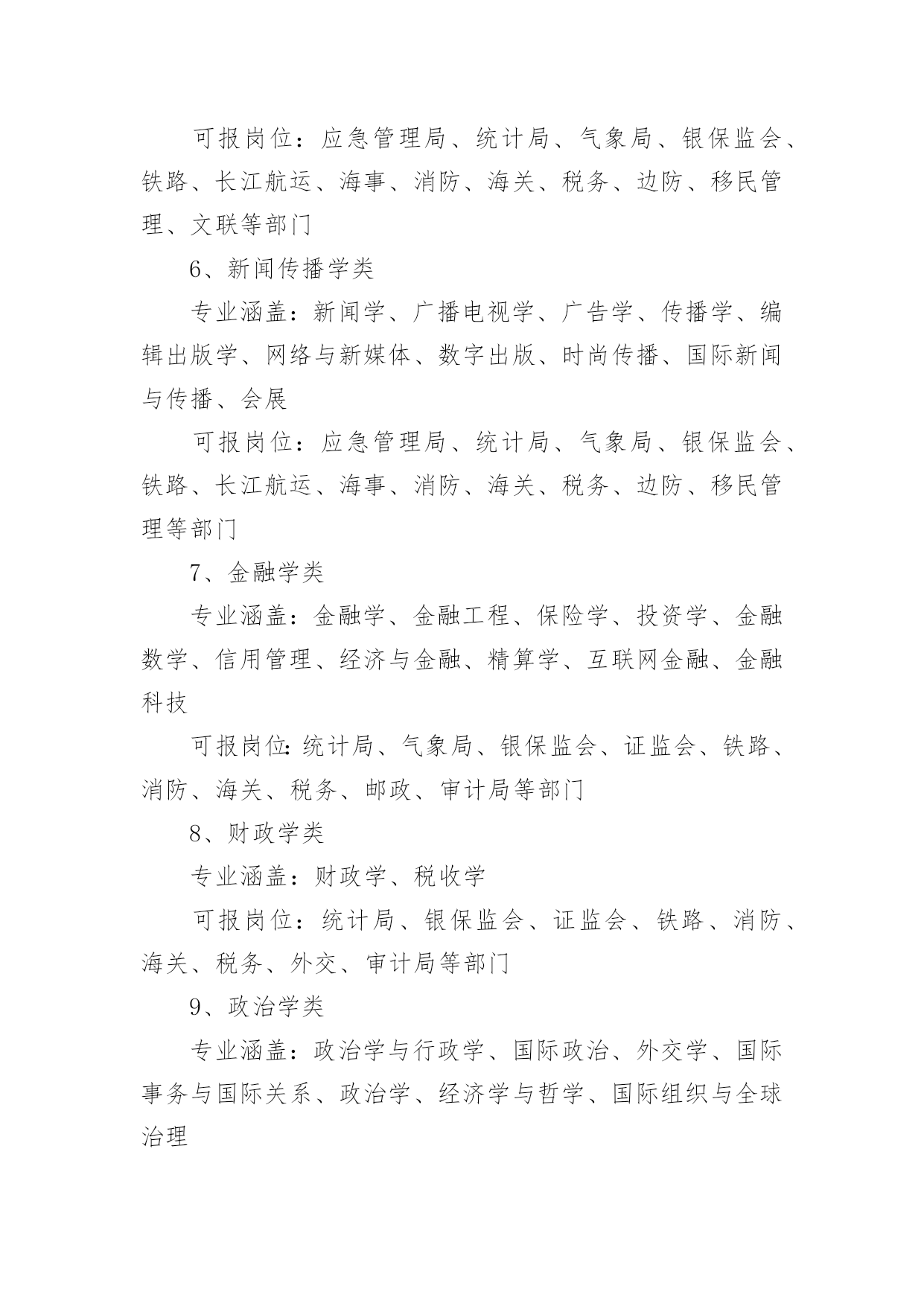 可报岗位：应急管理局、统计局、气象局、银保监会、铁路、长江航运、海事、消防、海关、税务、边防、移民管理、文联等部门

6、新闻传播学类

专业涵盖：新闻学、广播电视学、广告学、传播学、编辑出版学、网络与新媒体、数字出版、时尚传播、国际新闻与传播、会展

可报岗位：应急管理局、统计局、气象局、银保监会、铁路、长江航运、海事、消防、海关、税务、边防、移民管理等部门

7、金融学类

专业涵盖：金融学、金融工程、保险学、投资学、金融数学、信用管理、经济与金融、精算学、互联网金融、金融科技

可报岗位:统计局、气象局、银保监会、证监会、铁路、消防、海关、税务、邮政、审计局等部门

8、财政学类

专业涵盖：财政学、税收学

可报岗位：统计局、银保监会、证监会、铁路、消防、海关、税务、外交、审计局等部门

9、政治学类

专业涵盖：政治学与行政学、国际政治、外交学、国际事务与国际关系、政治学、经济学与哲学、国际组织与全球治理